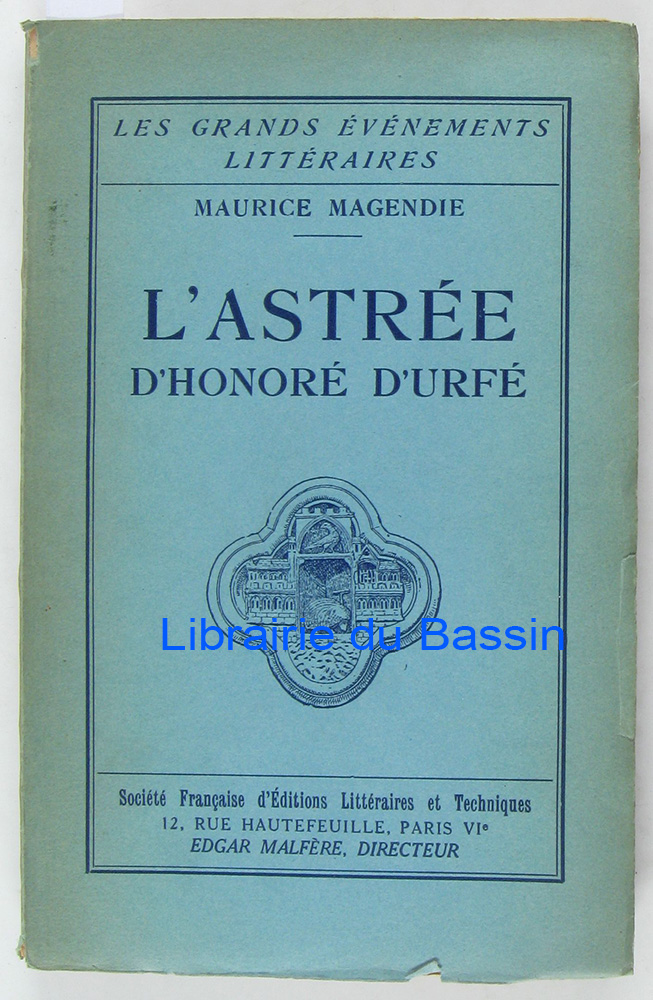 LES GRANDS ÉVÉNEMENTS
LITTÉRAIRES

MAURICE MAGENDIE

L'ASTRÉE
D'HONORÉ D'URFÉ

Société Française d'Éditions Littéraires et Techniques
12, RUE HAUTEFEUILLE, PARIS VIe
EDGAR MALFÈRE, DIRECTEUR

Librairie du Bassin